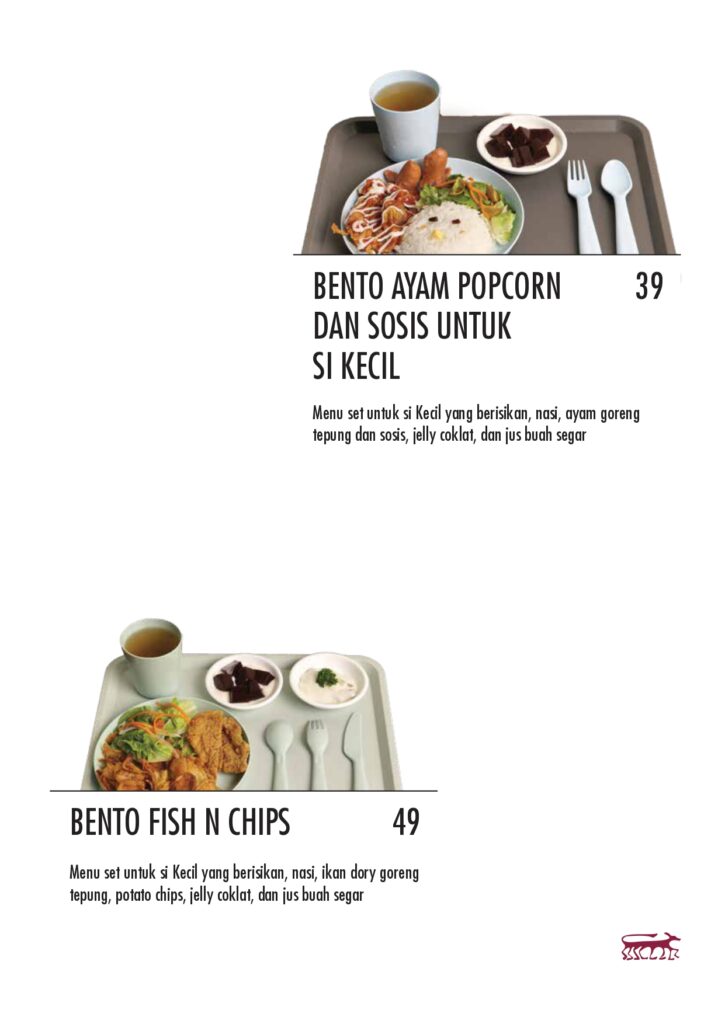 BENTO AYAM POPCORN DAN SOSIS UNTUK SI KECIL 39

Menu set untuk si Kecil yang berisikan, nasi, ayam goreng tepung dan sosis, jelly coklat, dan jus buah segar

BENTO FISH N CHIPS 49

Menu set untuk si Kecil yang berisikan, nasi, ikan dory goreng tepung, potato chips, jelly coklat, dan jus buah segar